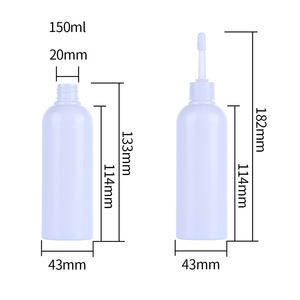 150ml

20mm

133mm

114mm

43mm

182mm

114mm

43mm